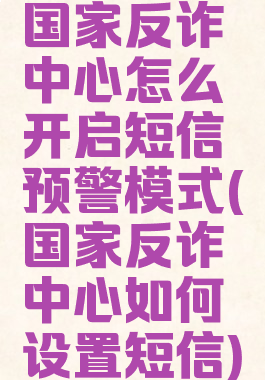 国家反诈中心怎么开启短信预警模式(国家反诈中心如何设置短信)